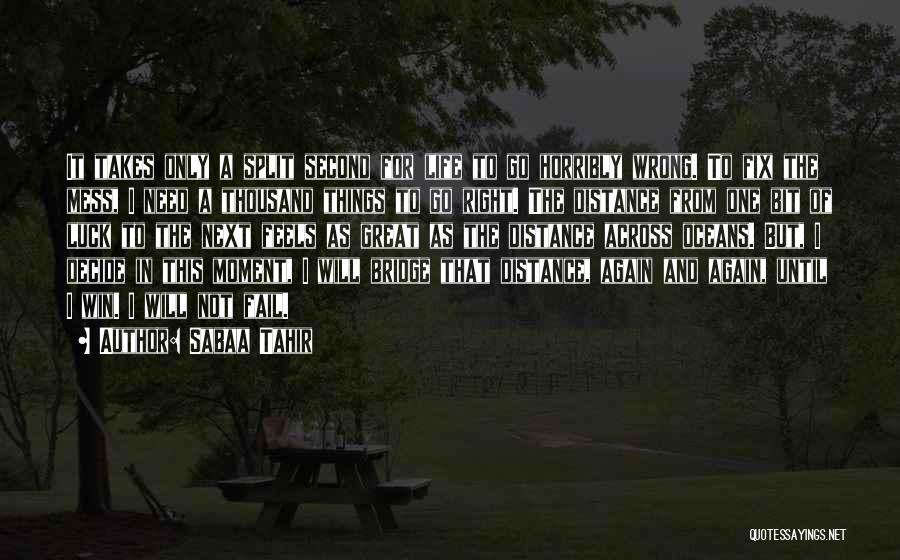 It takes only a split second for life to go horribly wrong. To fix the mess, I need a thousand things to go right. The distance from one bit of luck to the next feels as great as the distance across oceans. But, I decide in this moment, I will bridge that distance, again and again, until I win. I will not fail.
• Author: Sabaa Tahir

QUOTESSAYINGS.NET